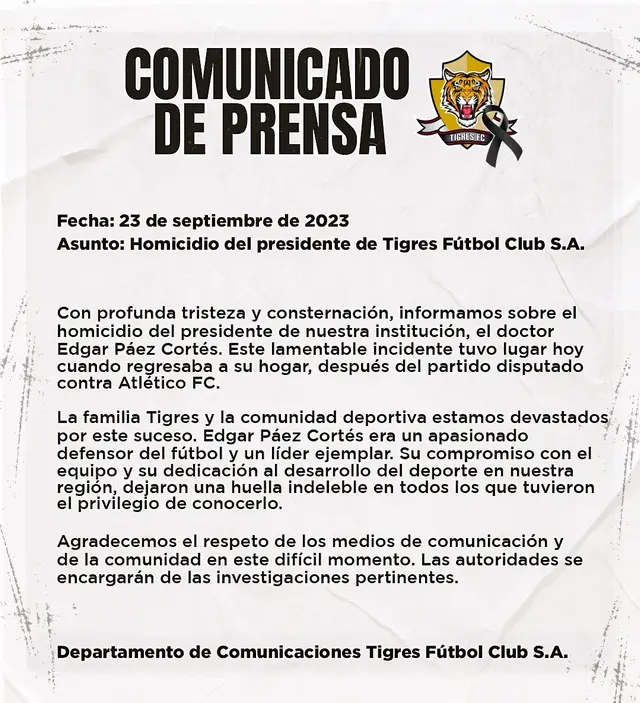 COMUNICADO DE PRENSA

TIGRES FC

Fecha: 23 de septiembre de 2023
Asunto: Homicidio del presidente de Tigres Fútbol Club S.A.

Con profunda tristeza y consternación, informamos sobre el homicidio del presidente de nuestra institución, el doctor Edgar Páez Cortés. Este lamentable incidente tuvo lugar hoy cuando regresaba a su hogar, después del partido disputado contra Atlético FC.

La familia Tigres y la comunidad deportiva estamos devastados por este suceso. Edgar Páez Cortés era un apasionado defensor del fútbol y un líder ejemplar. Su compromiso con el equipo y su dedicación al desarrollo del deporte en nuestra región, dejaron una huella indeleble en todos los que tuvieron el privilegio de conocerlo.

Agradecemos el respeto de los medios de comunicación y de la comunidad en este difícil momento. Las autoridades se encargarán de las investigaciones pertinentes.

Departamento de Comunicaciones Tigres Fútbol Club S.A.